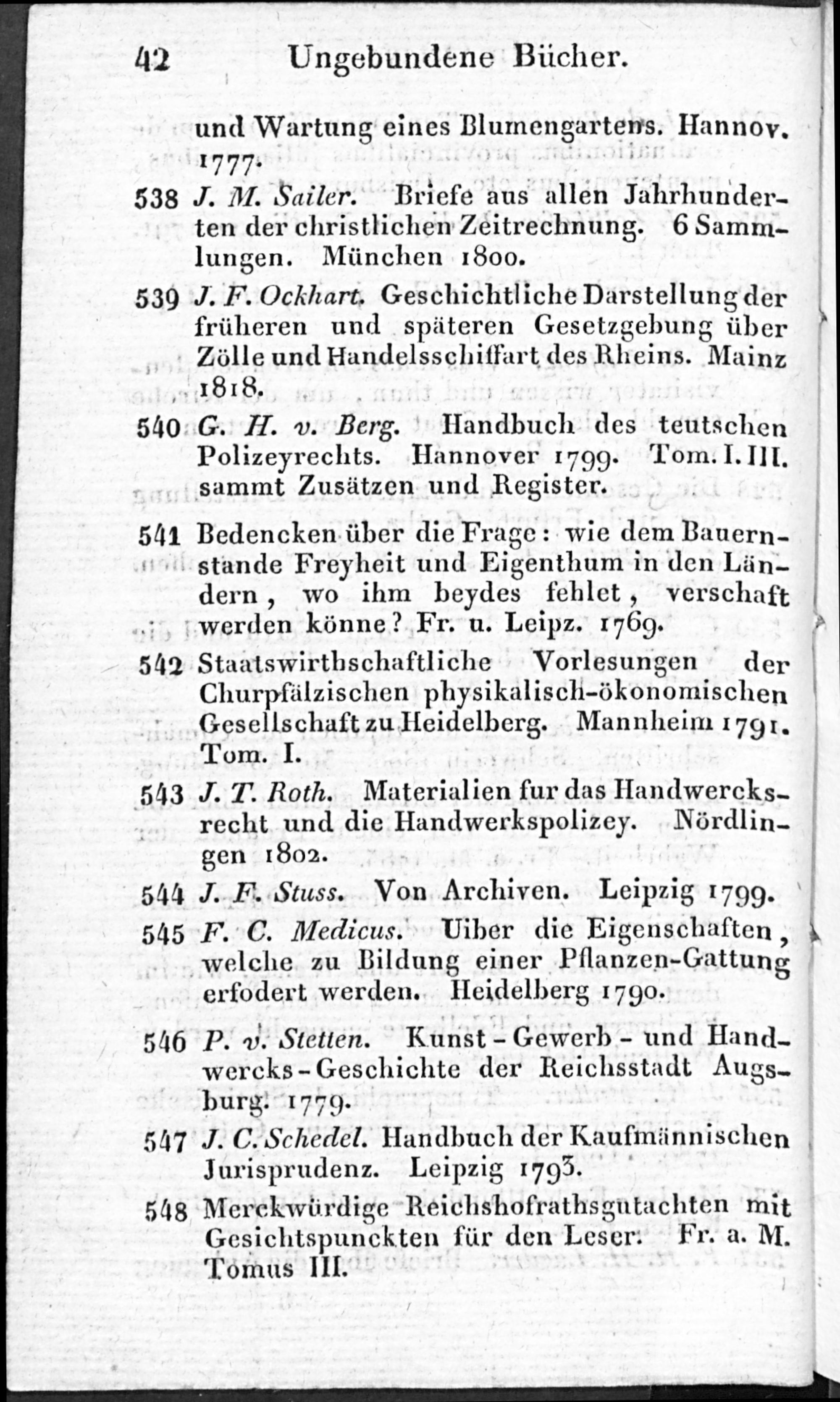 42 Ungebundene Bücher.

und Wartung eines Blumengartens. Hannov. 1777.

538 J. M. Sailer. Briefe aus allen Jahrhunderten der christlichen Zeitrechnung. 6 Sammlungen. München 1800.

539 J. F. Ockhart. Geschichtliche Darstellung der früheren und späteren Gesetzgebung über Zölle und Handelsschiffart des Rheins. Mainz 1818.

540 G. H. v. Berg. Handbuch des teutschen Polizeyrechts. Hannover 1799. Tom. I. III. sammt Zusätzen und Register.

541 Bedencken über die Frage: wie dem Bauernstande Freyheit und Eigenthum in den Ländern, wo ihm beydes fehlet, verschaft werden könne? Fr. u. Leipz. 1769.

542 Staatswirthschaftliche Vorlesungen der Churpfälzischen physikalisch-ökonomischen Gesellschaft zu Heidelberg. Mannheim 1791. Tom. I.

543 J. T. Roth. Materialien fur das Handwercksrecht und die Handwerkspolizey. Nördlingen 1802.

544 J. F. Stuss. Von Archiven. Leipzig 1799.

545 F. C. Medicus. Uiber die Eigenschaften, welche zu Bildung einer Pflanzen-Gattung erfodert werden. Heidelberg 1790.

546 P. v. Stetten. Kunst - Gewerb - und Handwercks - Geschichte der Reichsstadt Augsburg. 1779.

547 J. C. Schedel. Handbuch der Kaufmännischen Jurisprudenz. Leipzig 1793.

548 Merckwürdige Reichshofrathsgutachten mit Gesichtspunckten für den Leser. Fr. a. M. Tomus III.